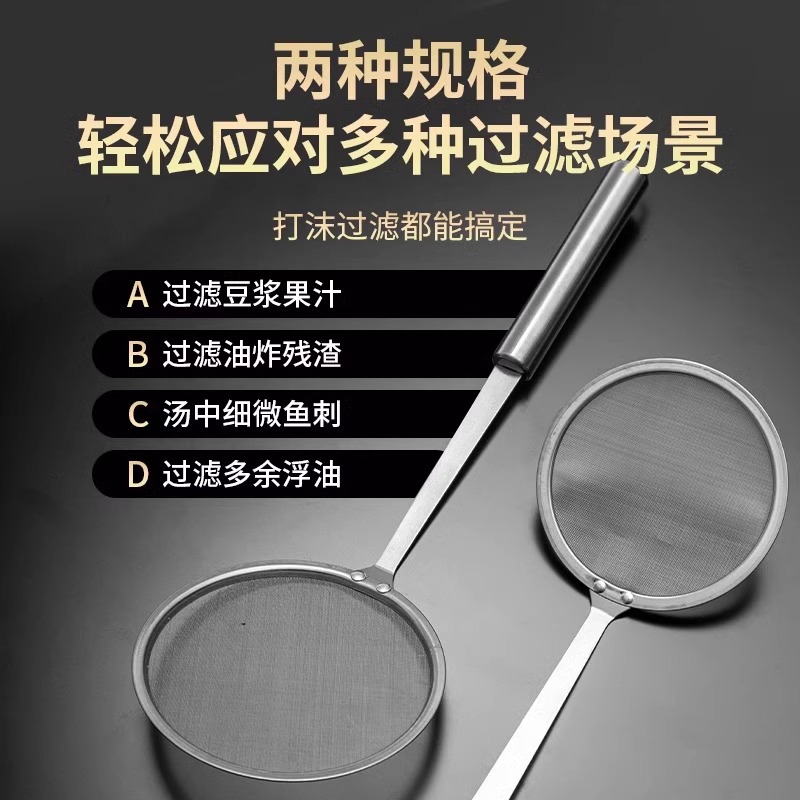 两种规格
轻松应对多种过滤场景

打沫过滤都能搞定

A 过滤豆浆果汁

B 过滤油炸残渣

C 汤中细微鱼刺

D 过滤多余浮油